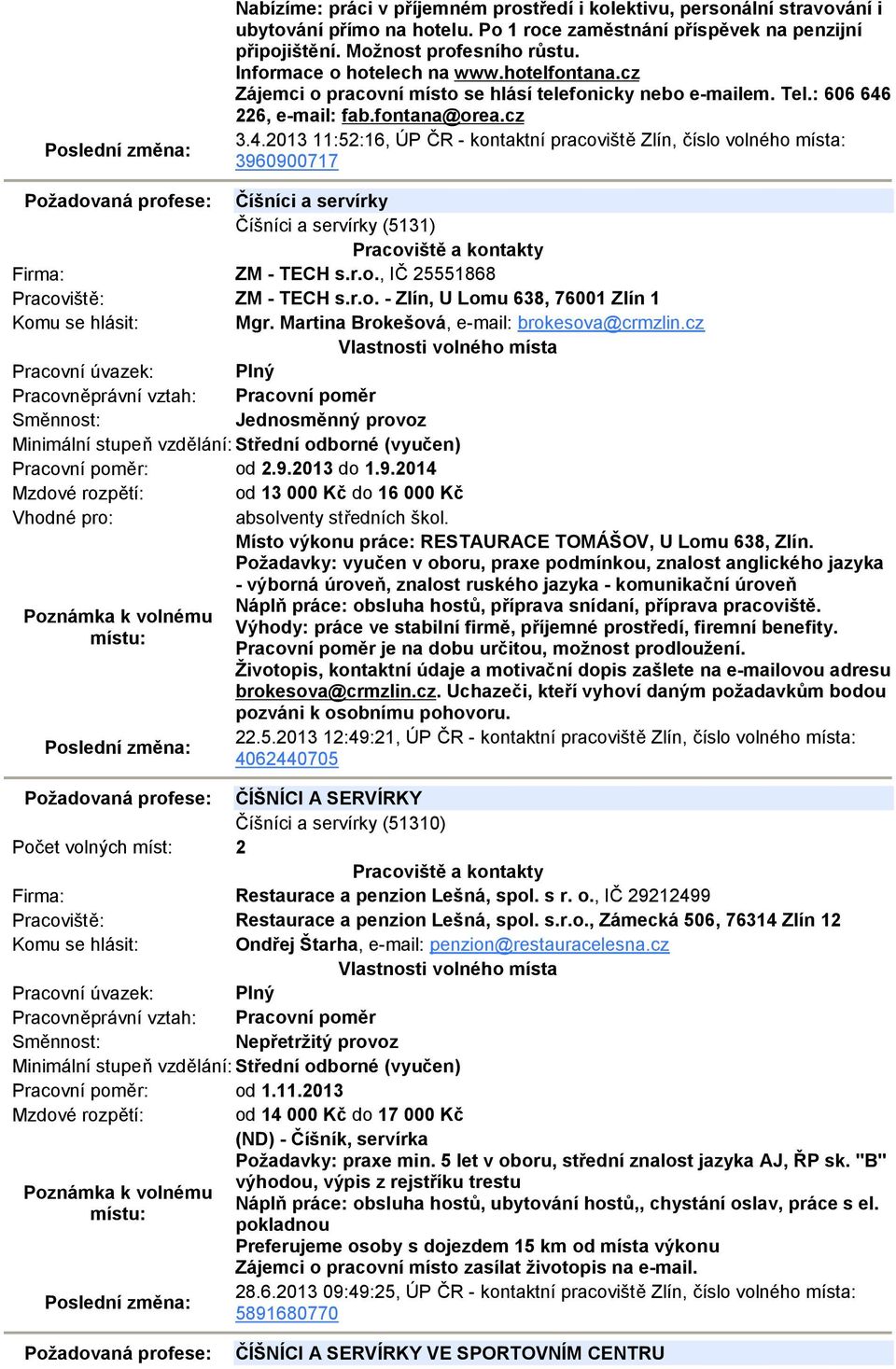 Nabízíme: práci v příjemném prostředí i kolektivu, personální stravování i ubytování přímo na hotelu. Po 1 roce zaměstnání příspěvek na penzijní připojištění. Možnost profesního růstu.
Informace o hotelech na www.hotelfontana.cz
Zájemci o pracovní místo se hlásí telefonicky nebo e-mailem. Tel.: 606 646 226, e-mail: fab.fontana@orea.cz

Poslední změna: 3.4.2013 11:52:16, ÚP ČR - kontaktní pracoviště Zlín, číslo volného místa: 3960900717

Požadovaná profese: Číšníci a servírky
Číšníci a servírky (5131)

Pracoviště a kontakty

Firma: ZM - TECH s.r.o., IČ 25551868
Pracoviště: ZM - TECH s.r.o. - Zlín, U Lomu 638, 76001 Zlín 1
Komu se hlásit: Mgr. Martina Brokešová, e-mail: brokesova@crmzlin.cz

Vlastnosti volného místa

Pracovní úvazek: Plný
Pracovněprávní vztah: Pracovní poměr
Směnnost: Jednosměnný provoz
Minimální stupeň vzdělání: Střední odborné (vyučen)
Pracovní poměr: od 2.9.2013 do 1.9.2014
Mzdové rozpětí: od 13 000 Kč do 16 000 Kč
Vhodné pro: absolventy středních škol.

Poznámka k volnému místu: Místo výkonu práce: RESTAURACE TOMÁŠOV, U Lomu 638, Zlín.
Požadavky: vyučen v oboru, praxe podmínkou, znalost anglického jazyka - výborná úroveň, znalost ruského jazyka - komunikační úroveň
Náplň práce: obsluha hostů, příprava snídaní, příprava pracoviště.
Výhody: práce ve stabilní firmě, příjemné prostředí, firemní benefity.
Pracovní poměr je na dobu určitou, možnost prodloužení.
Životopis, kontaktní údaje a motivační dopis zašlete na e-mailovou adresu brokesova@crmzlin.cz. Uchazeči, kteří vyhoví daným požadavkům bodou pozváni k osobnímu pohovoru.

Poslední změna: 22.5.2013 12:49:21, ÚP ČR - kontaktní pracoviště Zlín, číslo volného místa: 4062440705

Požadovaná profese: ČÍŠNÍCI A SERVÍRKY
Číšníci a servírky (51310)
Počet volných míst: 2

Pracoviště a kontakty

Firma: Restaurace a penzion Lešná, spol. s r. o., IČ 29212499
Pracoviště: Restaurace a penzion Lešná, spol. s.r.o., Zámecká 506, 76314 Zlín 12
Komu se hlásit: Ondřej Štarha, e-mail: penzion@restauracelesna.cz

Vlastnosti volného místa

Pracovní úvazek: Plný
Pracovněprávní vztah: Pracovní poměr
Směnnost: Nepřetržitý provoz
Minimální stupeň vzdělání: Střední odborné (vyučen)
Pracovní poměr: od 1.11.2013
Mzdové rozpětí: od 14 000 Kč do 17 000 Kč

Poznámka k volnému místu: (ND) - Číšník, servírka
Požadavky: praxe min. 5 let v oboru, střední znalost jazyka AJ, ŘP sk. "B" výhodou, výpis z rejstříku trestu
Náplň práce: obsluha hostů, ubytování hostů,, chystání oslav, práce s el. pokladnou
Preferujeme osoby s dojezdem 15 km od místa výkonu
Zájemci o pracovní místo zasílat životopis na e-mail.

Poslední změna: 28.6.2013 09:49:25, ÚP ČR - kontaktní pracoviště Zlín, číslo volného místa: 5891680770

Požadovaná profese: ČÍŠNÍCI A SERVÍRKY VE SPORTOVNÍM CENTRU